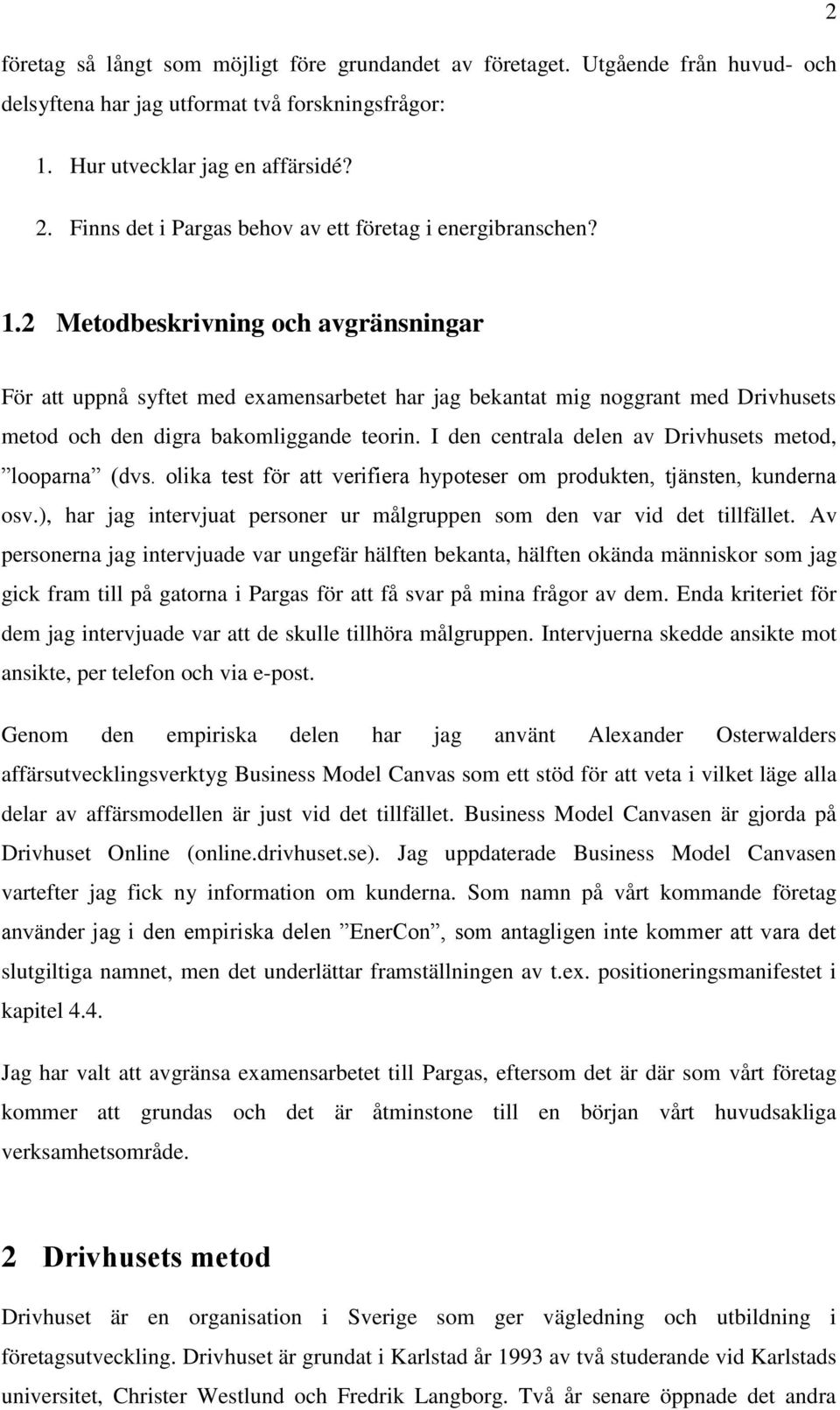 2

företag så långt som möjligt före grundandet av företaget. Utgående från huvud- och delsyftena har jag utformat två forskningsfrågor:

1. Hur utvecklar jag en affärsidé?

2. Finns det i Pargas behov av ett företag i energibranschen?

1.2 Metodbeskrivning och avgränsningar

För att uppnå syftet med examensarbetet har jag bekantat mig noggrant med Drivhusets metod och den digra bakomliggande teorin. I den centrala delen av Drivhusets metod, ”looparna” (dvs. olika test för att verifiera hypoteser om produkten, tjänsten, kunderna osv.), har jag intervjuat personer ur målgruppen som den var vid det tillfället. Av personerna jag intervjuade var ungefär hälften bekanta, hälften okända människor som jag gick fram till på gatorna i Pargas för att få svar på mina frågor av dem. Enda kriteriet för dem jag intervjuade var att de skulle tillhöra målgruppen. Intervjuerna skedde ansikte mot ansikte, per telefon och via e-post.

Genom den empiriska delen har jag använt Alexander Osterwalders affärsutvecklingsverktyg Business Model Canvas som ett stöd för att veta i vilket läge alla delar av affärsmodellen är just vid det tillfället. Business Model Canvasen är gjorda på Drivhuset Online (online.drivhuset.se). Jag uppdaterade Business Model Canvasen vartefter jag fick ny information om kunderna. Som namn på vårt kommande företag använder jag i den empiriska delen ”EnerCon”, som antagligen inte kommer att vara det slutgiltiga namnet, men det underlättar framställningen av t.ex. positioneringsmanifestet i kapitel 4.4.

Jag har valt att avgränsa examensarbetet till Pargas, eftersom det är där som vårt företag kommer att grundas och det är åtminstone till en början vårt huvudsakliga verksamhetsområde.

2 Drivhusets metod

Drivhuset är en organisation i Sverige som ger vägledning och utbildning i företagsutveckling. Drivhuset är grundat i Karlstad år 1993 av två studerande vid Karlstads universitet, Christer Westlund och Fredrik Langborg. Två år senare öppnade det andra